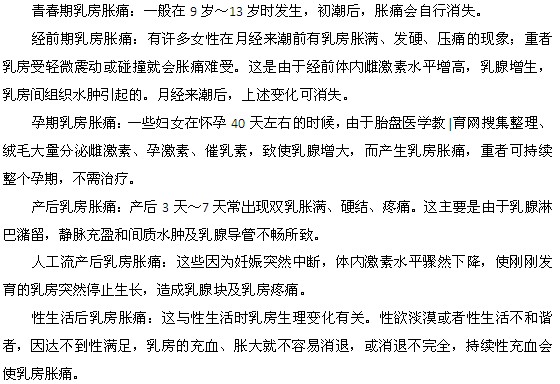 青春期乳房胀痛：一般在 9 岁～13 岁时发生，初潮后，胀痛会自行消失。

经前期乳房胀痛：有许多女性在月经来潮前有乳房胀满、发硬、压痛的现象；重者乳房受轻微震动或碰撞就会胀痛难受。这是由于经前体内雌激素水平增高，乳腺增生，乳房间组织水肿引起的。月经来潮后，上述变化可消失。

孕期乳房胀痛：一些妇女在怀孕 40 天左右的时候，由于胎盘医学教 |育网搜集整理、绒毛大量分泌雌激素、孕激素、催乳素，致使乳腺增大，而产生乳房胀痛，重者可持续整个孕期，不需治疗。

产后乳房胀痛：产后 3 天～7 天常出现双乳胀满、硬结、疼痛。这主要是由于乳腺淋巴潴留，静脉充盈和间质水肿及乳腺导管不畅所致。

人工流产后乳房胀痛：这些因为妊娠突然中断，体内激素水平骤然下降，使刚刚发育的乳房突然停止生长，造成乳腺块及乳房疼痛。

性生活后乳房胀痛：这与性生活时乳房生理变化有关。性欲淡漠或者性生活不和谐者，因达不到性满足，乳房的充血、胀大就不容易消退，或消退不完全，持续性充血会使乳房胀痛。